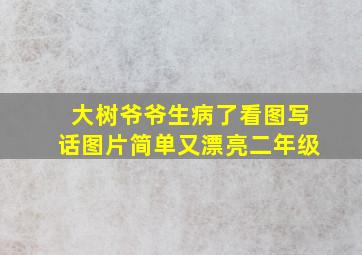 大树爷爷生病了看图写话图片简单又漂亮二年级